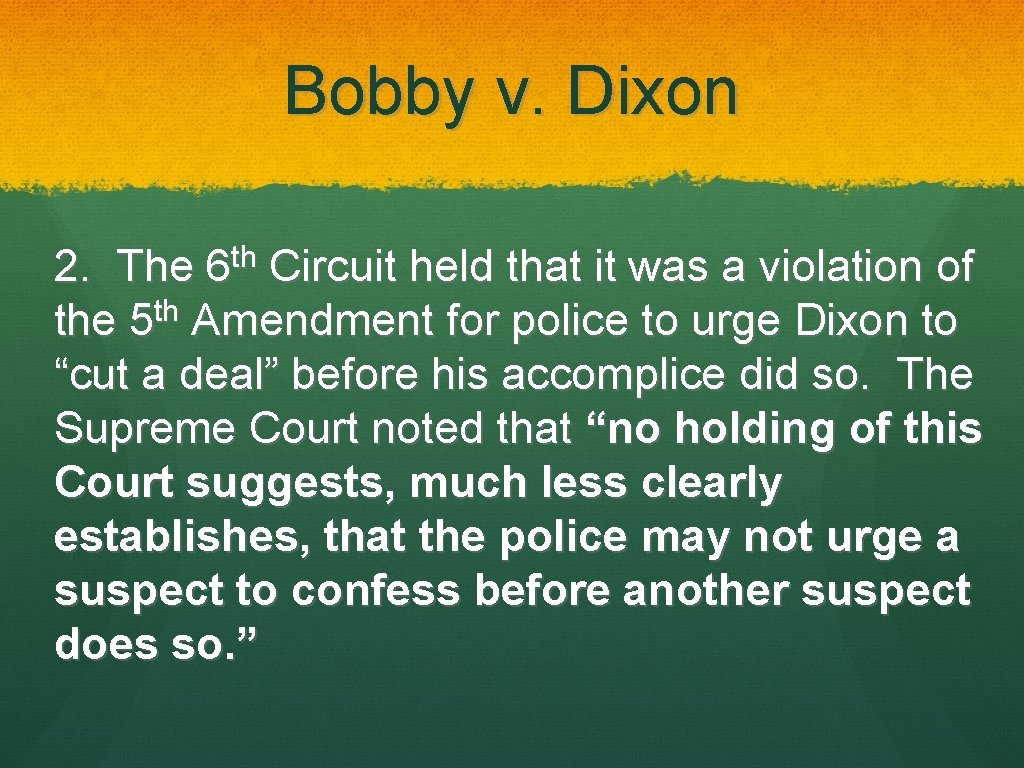 Bobby v. Dixon

2. The 6th Circuit held that it was a violation of the 5th Amendment for police to urge Dixon to “cut a deal” before his accomplice did so. The Supreme Court noted that “no holding of this Court suggests, much less clearly establishes, that the police may not urge a suspect to confess before another suspect does so.”